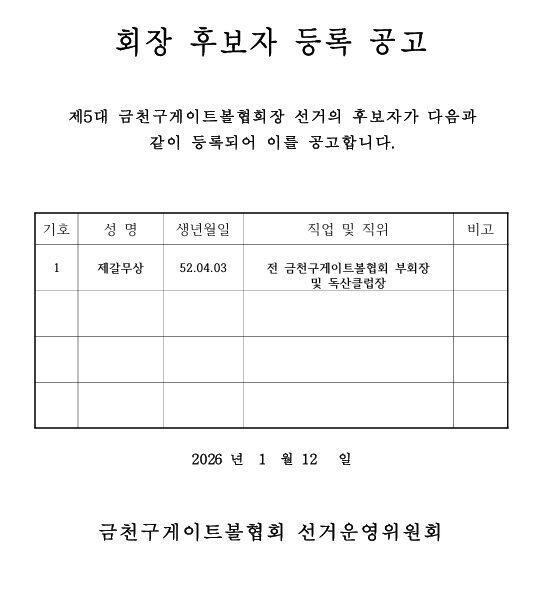 회장 후보자 등록 공고

제5대 금천구게이트볼협회장 선거의 후보자가 다음과 같이 등록되어 이를 공고합니다.

| 기호 | 성 명 | 생년월일 | 직업 및 직위 | 비고 |
|---|---|---|---|---|
| 1 | 제갈무상 | 52.04.03 | 전 금천구게이트볼협회 부회장 및 독산클럽장 | |
| | | | | |
| | | | | |
| | | | | |

2026 년 1 월 12 일

금천구게이트볼협회 선거운영위원회